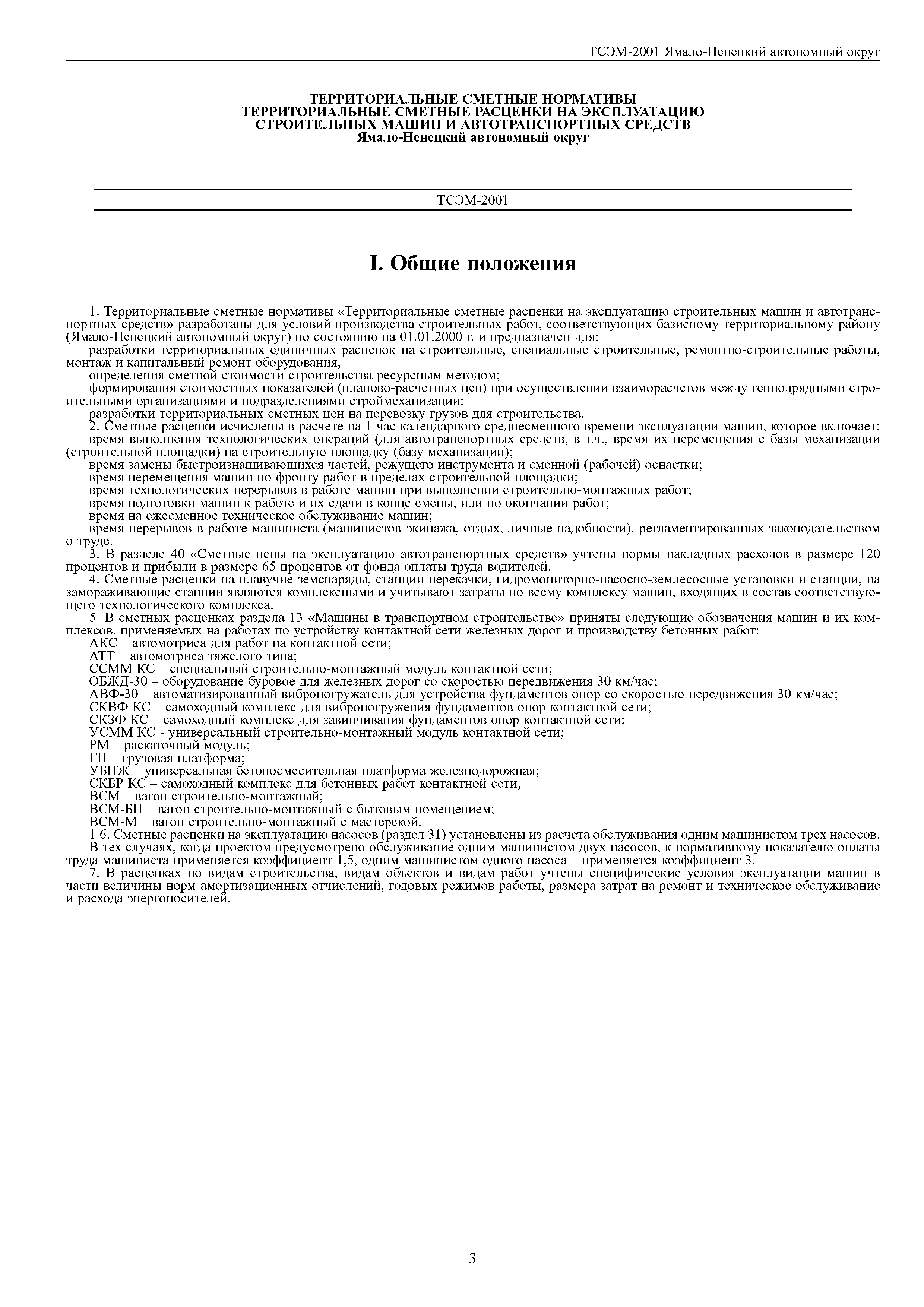 ТСЭМ-2001 Ямало-Ненецкий автономный округ

ТЕРРИТОРИАЛЬНЫЕ СМЕТНЫЕ НОРМАТИВЫ
ТЕРРИТОРИАЛЬНЫЕ СМЕТНЫЕ РАСЦЕНКИ НА ЭКСПЛУАТАЦИЮ СТРОИТЕЛЬНЫХ МАШИН И АВТОТРАНСПОРТНЫХ СРЕДСТВ
Ямало-Ненецкий автономный округ

ТСЭМ-2001

I. Общие положения

1. Территориальные сметные нормативы «Территориальные сметные расценки на эксплуатацию строительных машин и автотранспортных средств» разработаны для условий производства строительных работ, соответствующих базисному территориальному району (Ямало-Ненецкий автономный округ) по состоянию на 01.01.2000 г. и предназначен для:

разработки территориальных единичных расценок на строительные, специальные строительные, ремонтно-строительные работы, монтаж и капитальный ремонт оборудования;

определения сметной стоимости строительства ресурсным методом;

формирования стоимостных показателей (планово-расчетных цен) при осуществлении взаиморасчетов между генподрядными строительными организациями и подразделениями строймеханизации;

разработки территориальных сметных цен на перевозку грузов для строительства.

2. Сметные расценки исчислены в расчете на 1 час календарного среднесменного времени эксплуатации машин, которое включает:

время выполнения технологических операций (для автотранспортных средств, в т.ч., время их перемещения с базы механизации (строительной площадки) на строительную площадку (базу механизации);

время замены быстроизнашивающихся частей, режущего инструмента и сменной (рабочей) оснастки;

время перемещения машин по фронту работ в пределах строительной площадки;

время технологических перерывов в работе машин при выполнении строительно-монтажных работ;

время подготовки машин к работе и их сдачи в конце смены, или по окончании работ;

время на ежесменное техническое обслуживание машин;

время перерывов в работе машиниста (машинистов экипажа, отдых, личные надобности), регламентированных законодательством о труде.

3. В разделе 40 «Сметные цены на эксплуатацию автотранспортных средств» учтены нормы накладных расходов в размере 120 процентов и прибыли в размере 65 процентов от фонда оплаты труда водителей.

4. Сметные расценки на плавучие земснаряды, станции перекачки, гидромониторно-насосно-землесосные установки и станции, на замораживающие станции являются комплексными и учитывают затраты по всему комплексу машин, входящих в состав соответствующего технологического комплекса.

5. В сметных расценках раздела 13 «Машины в транспортном строительстве» приняты следующие обозначения машин и их комплексов, применяемых на работах по устройству контактной сети железных дорог и производству бетонных работ:

АКС – автомотриса для работ на контактной сети;

АТТ – автомотриса тяжелого типа;

ССММ КС – специальный строительно-монтажный модуль контактной сети;

ОБЖД-30 – оборудование буровое для железных дорог со скоростью передвижения 30 км/час;

АВФ-30 – автоматизированный вибропогружатель для устройства фундаментов опор со скоростью передвижения 30 км/час;

СКВФ КС – самоходный комплекс для вибропогружения фундаментов опор контактной сети;

СКЗФ КС – самоходный комплекс для завинчивания фундаментов опор контактной сети;

УСММ КС - универсальный строительно-монтажный модуль контактной сети;

РМ – раскаточный модуль;

ГП – грузовая платформа;

УБПЖ – универсальная бетоносмесительная платформа железнодорожная;

СКБР КС – самоходный комплекс для бетонных работ контактной сети;

ВСМ – вагон строительно-монтажный;

ВСМ-БП – вагон строительно-монтажный с бытовым помещением;

ВСМ-М – вагон строительно-монтажный с мастерской.

1.6. Сметные расценки на эксплуатацию насосов (раздел 31) установлены из расчета обслуживания одним машинистом трех насосов. В тех случаях, когда проектом предусмотрено обслуживание одним машинистом двух насосов, к нормативному показателю оплаты труда машиниста применяется коэффициент 1,5, одним машинистом одного насоса – применяется коэффициент 3.

7. В расценках по видам строительства, видам объектов и видам работ учтены специфические условия эксплуатации машин в части величины норм амортизационных отчислений, годовых режимов работы, размера затрат на ремонт и техническое обслуживание и расхода энергоносителей.

3